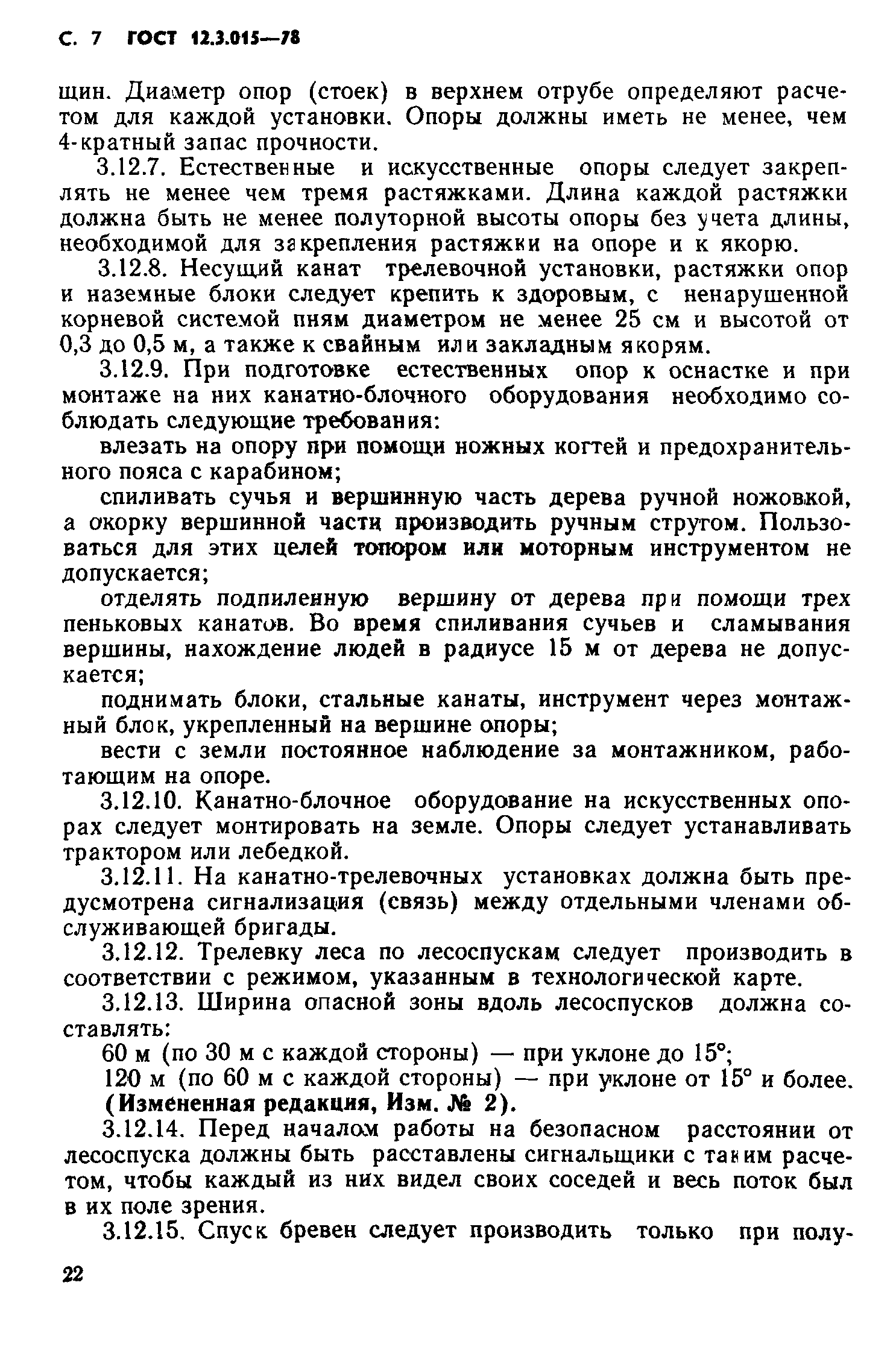 С. 7 ГОСТ 12.3.015—78

щин. Диаметр опор (стоек) в верхнем отрубе определяют расчетом для каждой установки. Опоры должны иметь не менее, чем 4-кратный запас прочности.

3.12.7. Естественные и искусственные опоры следует закреплять не менее чем тремя растяжками. Длина каждой растяжки должна быть не менее полуторной высоты опоры без учета длины, необходимой для закрепления растяжки на опоре и к якорю.

3.12.8. Несущий канат трелевочной установки, растяжки опор и наземные блоки следует крепить к здоровым, с ненарушенной корневой системой пням диаметром не менее 25 см и высотой от 0,3 до 0,5 м, а также к свайным или закладным якорям.

3.12.9. При подготовке естественных опор к оснастке и при монтаже на них канатно-блочного оборудования необходимо соблюдать следующие требования:

влезать на опору при помощи ножных когтей и предохранительного пояса с карабином;

спиливать сучья и вершинную часть дерева ручной ножовкой, а окорку вершинной части производить ручным стругом. Пользоваться для этих целей топором или моторным инструментом не допускается;

отделять подпиленную вершину от дерева при помощи трех пеньковых канатов. Во время спиливания сучьев и сламывания вершины, нахождение людей в радиусе 15 м от дерева не допускается;

поднимать блоки, стальные канаты, инструмент через монтажный блок, укрепленный на вершине опоры;

вести с земли постоянное наблюдение за монтажником, работающим на опоре.

3.12.10. Канатно-блочное оборудование на искусственных опорах следует монтировать на земле. Опоры следует устанавливать трактором или лебедкой.

3.12.11. На канатно-трелевочных установках должна быть предусмотрена сигнализация (связь) между отдельными членами обслуживающей бригады.

3.12.12. Трелевку леса по лесоспускам следует производить в соответствии с режимом, указанным в технологической карте.

3.12.13. Ширина опасной зоны вдоль лесоспусков должна составлять:

60 м (по 30 м с каждой стороны) — при уклоне до 15°;

120 м (по 60 м с каждой стороны) — при уклоне от 15° и более.

(Измененная редакция, Изм. № 2).

3.12.14. Перед началом работы на безопасном расстоянии от лесоспуска должны быть расставлены сигнальщики с таким расчетом, чтобы каждый из них видел своих соседей и весь поток был в их поле зрения.

3.12.15. Спуск бревен следует производить только при полу-

22